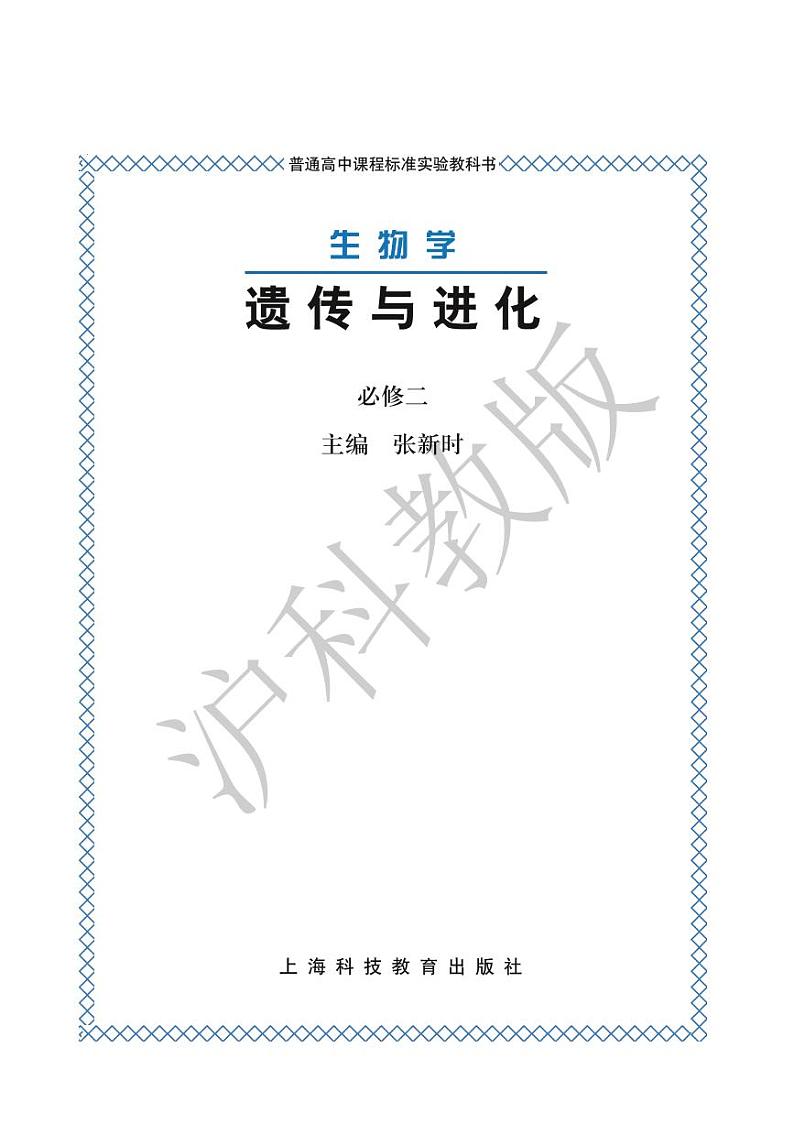 普通高中课程标准实验教科书

生物学

遗传与进化

必修二

主编　张新时

沪科教版

上海科技教育出版社